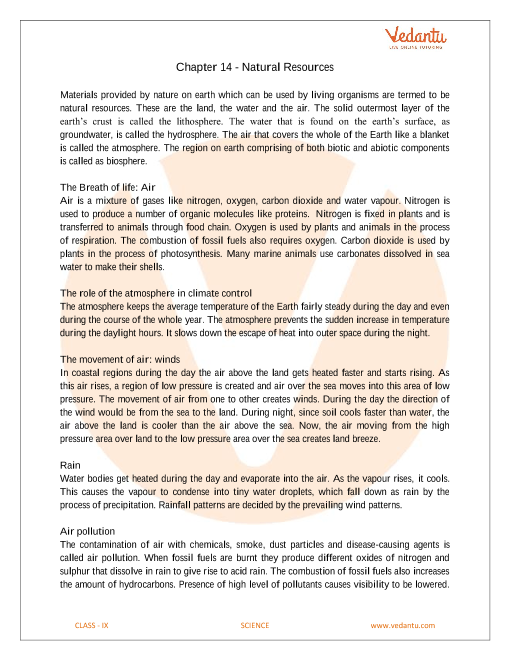 Vedantu
LIVE ONLINE TUTORING

Chapter 14 - Natural Resources

Materials provided by nature on earth which can be used by living organisms are termed to be natural resources. These are the land, the water and the air. The solid outermost layer of the earth's crust is called the lithosphere. The water that is found on the earth's surface, as groundwater, is called the hydrosphere. The air that covers the whole of the Earth like a blanket is called the atmosphere. The region on earth comprising of both biotic and abiotic components is called as biosphere.

The Breath of life: Air
Air is a mixture of gases like nitrogen, oxygen, carbon dioxide and water vapour. Nitrogen is used to produce a number of organic molecules like proteins. Nitrogen is fixed in plants and is transferred to animals through food chain. Oxygen is used by plants and animals in the process of respiration. The combustion of fossil fuels also requires oxygen. Carbon dioxide is used by plants in the process of photosynthesis. Many marine animals use carbonates dissolved in sea water to make their shells.

The role of the atmosphere in climate control
The atmosphere keeps the average temperature of the Earth fairly steady during the day and even during the course of the whole year. The atmosphere prevents the sudden increase in temperature during the daylight hours. It slows down the escape of heat into outer space during the night.

The movement of air: winds
In coastal regions during the day the air above the land gets heated faster and starts rising. As this air rises, a region of low pressure is created and air over the sea moves into this area of low pressure. The movement of air from one to other creates winds. During the day the direction of the wind would be from the sea to the land. During night, since soil cools faster than water, the air above the land is cooler than the air above the sea. Now, the air moving from the high pressure area over land to the low pressure area over the sea creates land breeze.

Rain
Water bodies get heated during the day and evaporate into the air. As the vapour rises, it cools. This causes the vapour to condense into tiny water droplets, which fall down as rain by the process of precipitation. Rainfall patterns are decided by the prevailing wind patterns.

Air pollution
The contamination of air with chemicals, smoke, dust particles and disease-causing agents is called air pollution. When fossil fuels are burnt they produce different oxides of nitrogen and sulphur that dissolve in rain to give rise to acid rain. The combustion of fossil fuels also increases the amount of hydrocarbons. Presence of high level of pollutants causes visibility to be lowered.

CLASS - IX SCIENCE www.vedantu.com